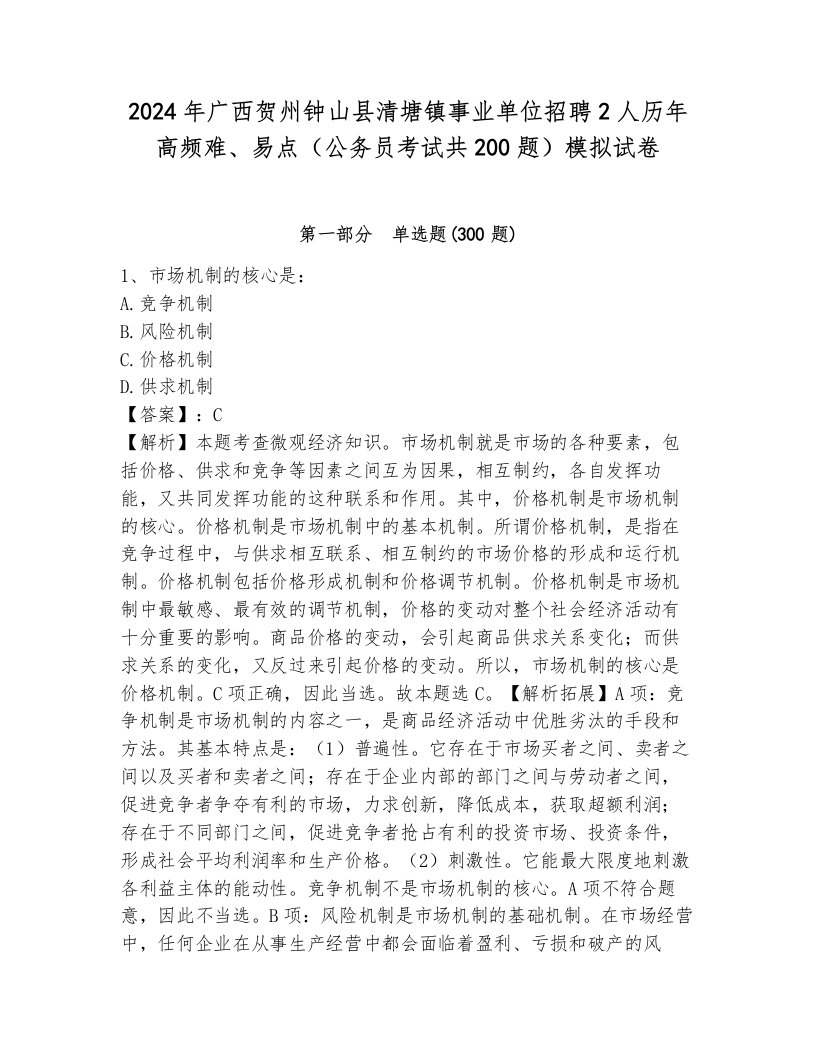 2024年广西贺州钟山县清塘镇事业单位招聘2人历年高频难、易点（公务员考试共200题）模拟试卷

第一部分　单选题(300题)

1、市场机制的核心是：
A.竞争机制
B.风险机制
C.价格机制
D.供求机制
【答案】：C
【解析】本题考查微观经济知识。市场机制就是市场的各种要素，包括价格、供求和竞争等因素之间互为因果，相互制约，各自发挥功能，又共同发挥功能的这种联系和作用。其中，价格机制是市场机制的核心。价格机制是市场机制中的基本机制。所谓价格机制，是指在竞争过程中，与供求相互联系、相互制约的市场价格的形成和运行机制。价格机制包括价格形成机制和价格调节机制。价格机制是市场机制中最敏感、最有效的调节机制，价格的变动对整个社会经济活动有十分重要的影响。商品价格的变动，会引起商品供求关系变化；而供求关系的变化，又反过来引起价格的变动。所以，市场机制的核心是价格机制。C项正确，因此当选。故本题选C。【解析拓展】A项：竞争机制是市场机制的内容之一，是商品经济活动中优胜劣汰的手段和方法。其基本特点是：（1）普遍性。它存在于市场买者之间、卖者之间以及买者和卖者之间；存在于企业内部的部门之间与劳动者之间，促进竞争者争夺有利的市场，力求创新，降低成本，获取超额利润；存在于不同部门之间，促进竞争者抢占有利的投资市场、投资条件，形成社会平均利润率和生产价格。（2）刺激性。它能最大限度地刺激各利益主体的能动性。竞争机制不是市场机制的核心。A项不符合题意，因此不当选。B项：风险机制是市场机制的基础机制。在市场经营中，任何企业在从事生产经营中都会面临着盈利、亏损和破产的风